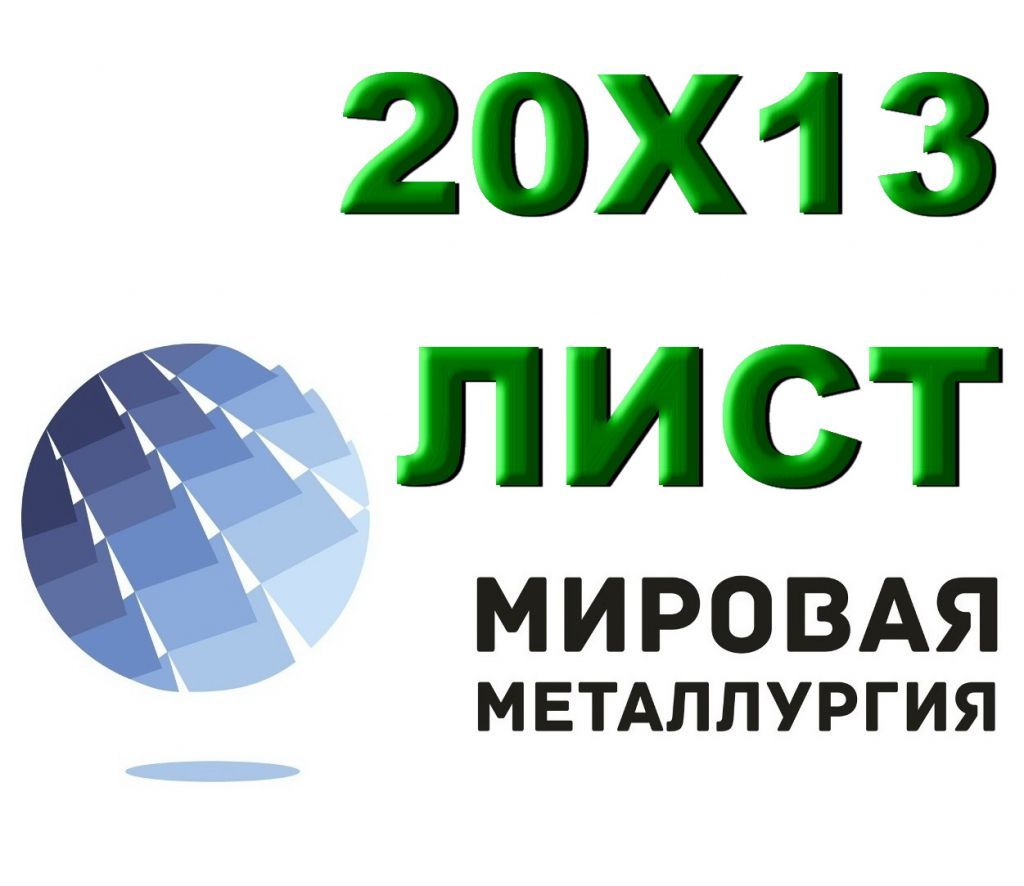 20Х13
ЛИСТ
МИРОВАЯ
МЕТАЛЛУРГИЯ